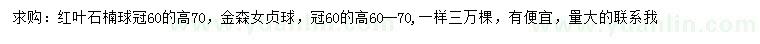 求购：红叶石楠球冠60的高70，金森女贞球，冠60的高60—70，一样三万棵，有便宜，量大的联系我